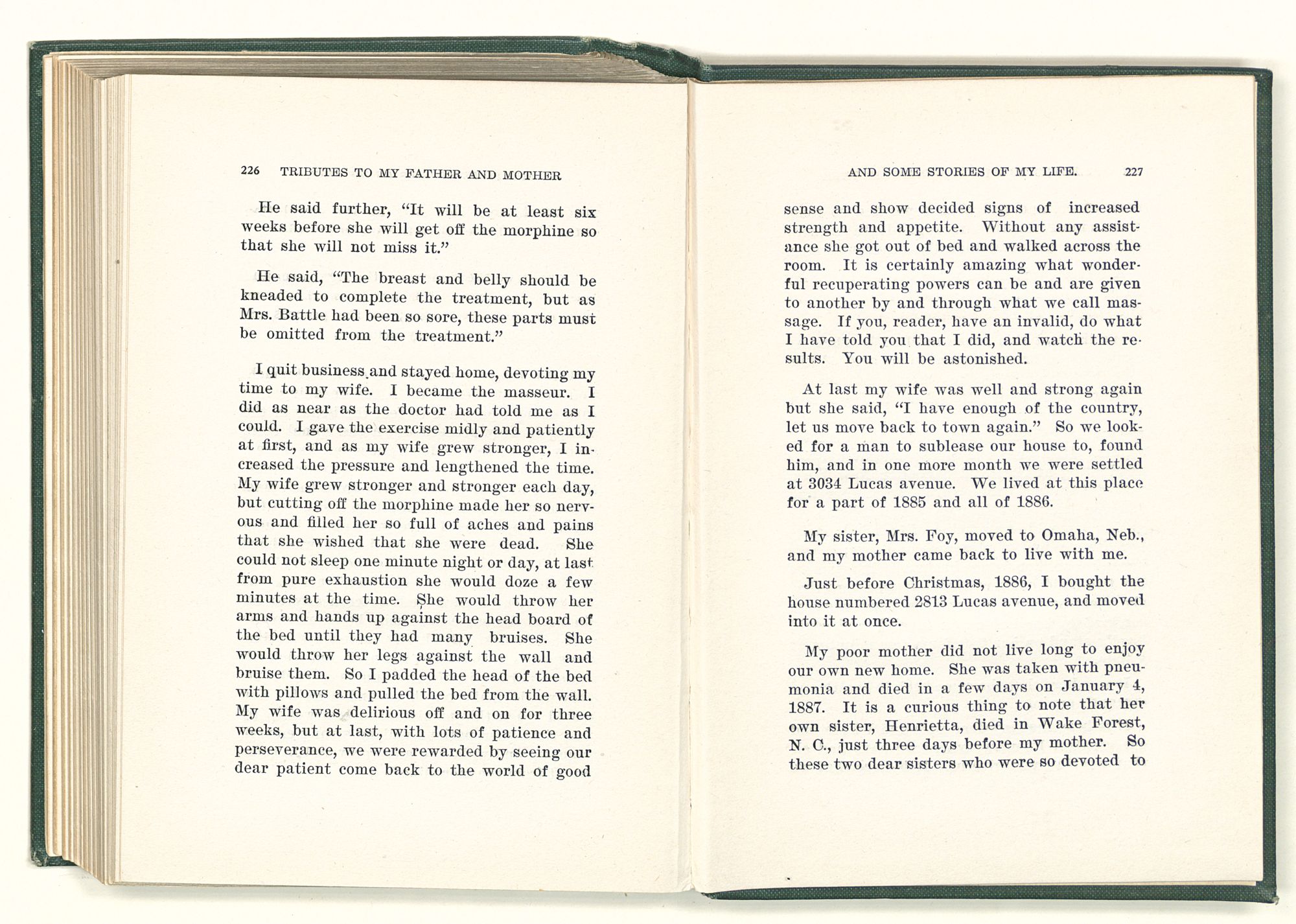 226 TRIBUTES TO MY FATHER AND MOTHER

He said further, "It will be at least six weeks before she will get off the morphine so that she will not miss it."

He said, "The breast and belly should be kneaded to complete the treatment, but as Mrs. Battle had been so sore, these parts must be omitted from the treatment."

I quit business and stayed home, devoting my time to my wife. I became the masseur. I did as near as the doctor had told me as I could. I gave the exercise midly and patiently at first, and as my wife grew stronger, I increased the pressure and lengthened the time. My wife grew stronger and stronger each day, but cutting off the morphine made her so nervous and filled her so full of aches and pains that she wished that she were dead. She could not sleep one minute night or day, at last from pure exhaustion she would doze a few minutes at the time. She would throw her arms and hands up against the head board of the bed until they had many bruises. She would throw her legs against the wall and bruise them. So I padded the head of the bed with pillows and pulled the bed from the wall. My wife was delirious off and on for three weeks, but at last, with lots of patience and perseverance, we were rewarded by seeing our dear patient come back to the world of good

AND SOME STORIES OF MY LIFE. 227

sense and show decided signs of increased strength and appetite. Without any assistance she got out of bed and walked across the room. It is certainly amazing what wonderful recuperating powers can be and are given to another by and through what we call massage. If you, reader, have an invalid, do what I have told you that I did, and watch the results. You will be astonished.

At last my wife was well and strong again but she said, "I have enough of the country, let us move back to town again." So we looked for a man to sublease our house to, found him, and in one more month we were settled at 3034 Lucas avenue. We lived at this place for a part of 1885 and all of 1886.

My sister, Mrs. Foy, moved to Omaha, Neb., and my mother came back to live with me.

Just before Christmas, 1886, I bought the house numbered 2813 Lucas avenue, and moved into it at once.

My poor mother did not live long to enjoy our own new home. She was taken with pneumonia and died in a few days on January 4, 1887. It is a curious thing to note that her own sister, Henrietta, died in Wake Forest, N. C., just three days before my mother. So these two dear sisters who were so devoted to